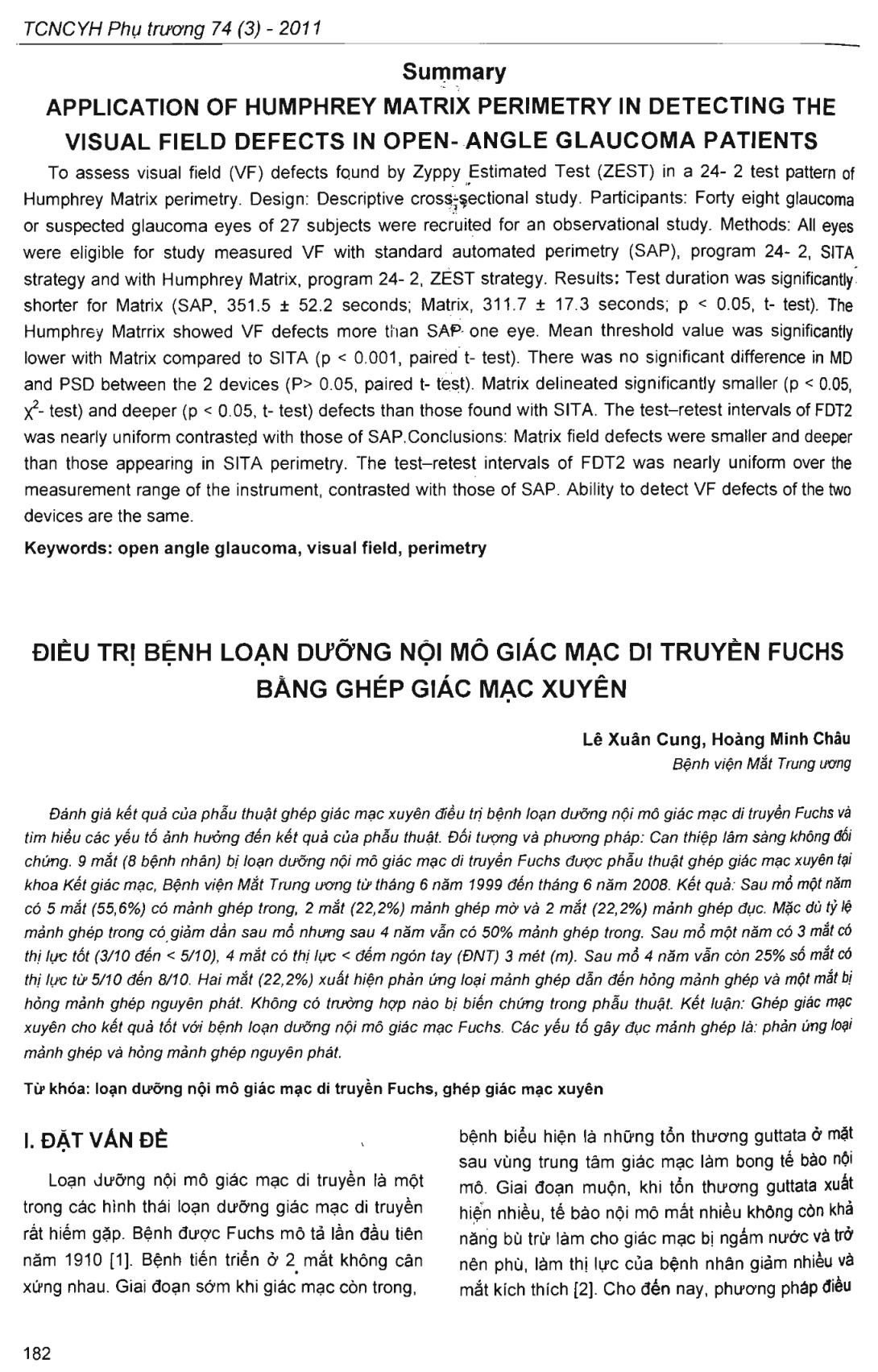 TCNCYH Phụ trương 74 (3) - 2011

Summary

APPLICATION OF HUMPHREY MATRIX PERIMETRY IN DETECTING THE VISUAL FIELD DEFECTS IN OPEN- ANGLE GLAUCOMA PATIENTS

To assess visual field (VF) defects found by Zyppy Estimated Test (ZEST) in a 24- 2 test pattern of Humphrey Matrix perimetry. Design: Descriptive cross-sectional study. Participants: Forty eight glaucoma or suspected glaucoma eyes of 27 subjects were recruited for an observational study. Methods: All eyes were eligible for study measured VF with standard automated perimetry (SAP), program 24- 2, SITA strategy and with Humphrey Matrix, program 24- 2, ZEST strategy. Results: Test duration was significantly shorter for Matrix (SAP, 351.5 ± 52.2 seconds; Matrix, 311.7 ± 17.3 seconds; p < 0.05, t- test). The Humphrey Matrrix showed VF defects more than SAP one eye. Mean threshold value was significantly lower with Matrix compared to SITA (p < 0.001, paired t- test). There was no significant difference in MD and PSD between the 2 devices (P> 0.05, paired t- test). Matrix delineated significantly smaller (p < 0.05, $\chi^2$- test) and deeper (p < 0.05, t- test) defects than those found with SITA. The test–retest intervals of FDT2 was nearly uniform contrasted with those of SAP.Conclusions: Matrix field defects were smaller and deeper than those appearing in SITA perimetry. The test–retest intervals of FDT2 was nearly uniform over the measurement range of the instrument, contrasted with those of SAP. Ability to detect VF defects of the two devices are the same.

Keywords: open angle glaucoma, visual field, perimetry

ĐIỀU TRỊ BỆNH LOẠN DƯỠNG NỘI MÔ GIÁC MẠC DI TRUYỀN FUCHS BẰNG GHÉP GIÁC MẠC XUYÊN

Lê Xuân Cung, Hoàng Minh Châu
Bệnh viện Mắt Trung ương

Đánh giá kết quả của phẫu thuật ghép giác mạc xuyên điều trị bệnh loạn dưỡng nội mô giác mạc di truyền Fuchs và tìm hiểu các yếu tố ảnh hưởng đến kết quả của phẫu thuật. Đối tượng và phương pháp: Can thiệp lâm sàng không đối chứng. 9 mắt (8 bệnh nhân) bị loạn dưỡng nội mô giác mạc di truyền Fuchs được phẫu thuật ghép giác mạc xuyên tại khoa Kết giác mạc, Bệnh viện Mắt Trung ương từ tháng 6 năm 1999 đến tháng 6 năm 2008. Kết quả: Sau mổ một năm có 5 mắt (55,6%) có mảnh ghép trong, 2 mắt (22,2%) mảnh ghép mờ và 2 mắt (22,2%) mảnh ghép đục. Mặc dù tỷ lệ mảnh ghép trong có giảm dần sau mổ nhưng sau 4 năm vẫn có 50% mảnh ghép trong. Sau mổ một năm có 3 mắt có thị lực tốt (3/10 đến < 5/10), 4 mắt có thị lực < đếm ngón tay (ĐNT) 3 mét (m). Sau mổ 4 năm vẫn còn 25% số mắt có thị lực từ 5/10 đến 8/10. Hai mắt (22,2%) xuất hiện phản ứng loại mảnh ghép dẫn đến hỏng mảnh ghép và một mắt bị hỏng mảnh ghép nguyên phát. Không có trường hợp nào bị biến chứng trong phẫu thuật. Kết luận: Ghép giác mạc xuyên cho kết quả tốt với bệnh loạn dưỡng nội mô giác mạc Fuchs. Các yếu tố gây đục mảnh ghép là: phản ứng loại mảnh ghép và hỏng mảnh ghép nguyên phát.

Từ khóa: loạn dưỡng nội mô giác mạc di truyền Fuchs, ghép giác mạc xuyên

I. ĐẶT VẤN ĐỀ

Loạn dưỡng nội mô giác mạc di truyền là một trong các hình thái loạn dưỡng giác mạc di truyền rất hiếm gặp. Bệnh được Fuchs mô tả lần đầu tiên năm 1910 [1]. Bệnh tiến triển ở 2 mắt không cân xứng nhau. Giai đoạn sớm khi giác mạc còn trong, bệnh biểu hiện là những tổn thương guttata ở mặt sau vùng trung tâm giác mạc làm bong tế bào nội mô. Giai đoạn muộn, khi tổn thương guttata xuất hiện nhiều, tế bào nội mô mất nhiều không còn khả năng bù trừ làm cho giác mạc bị ngấm nước và trở nên phù, làm thị lực của bệnh nhân giảm nhiều và mắt kích thích [2]. Cho đến nay, phương pháp điều

182